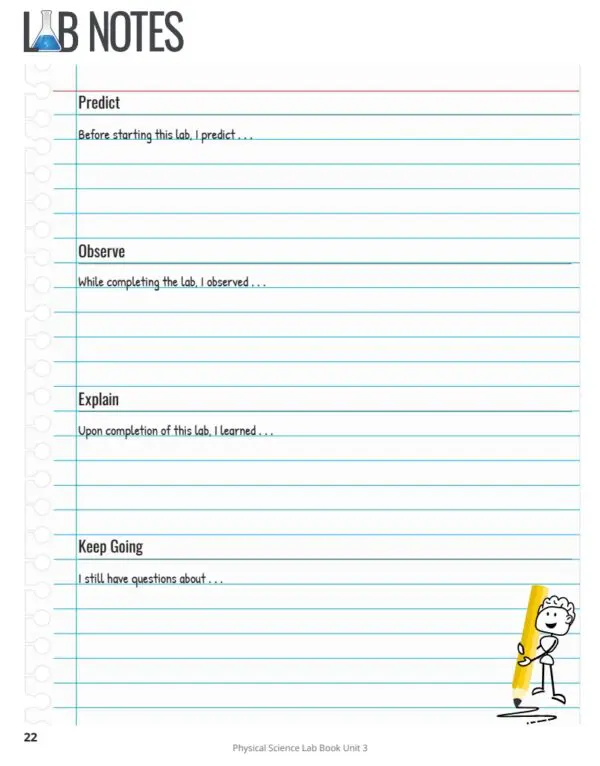 LAB NOTES

Predict

Before starting this lab, I predict . . .

Observe

While completing the lab, I observed . . .

Explain

Upon completion of this lab, I learned . . .

Keep Going

I still have questions about . . .

22

Physical Science Lab Book Unit 3